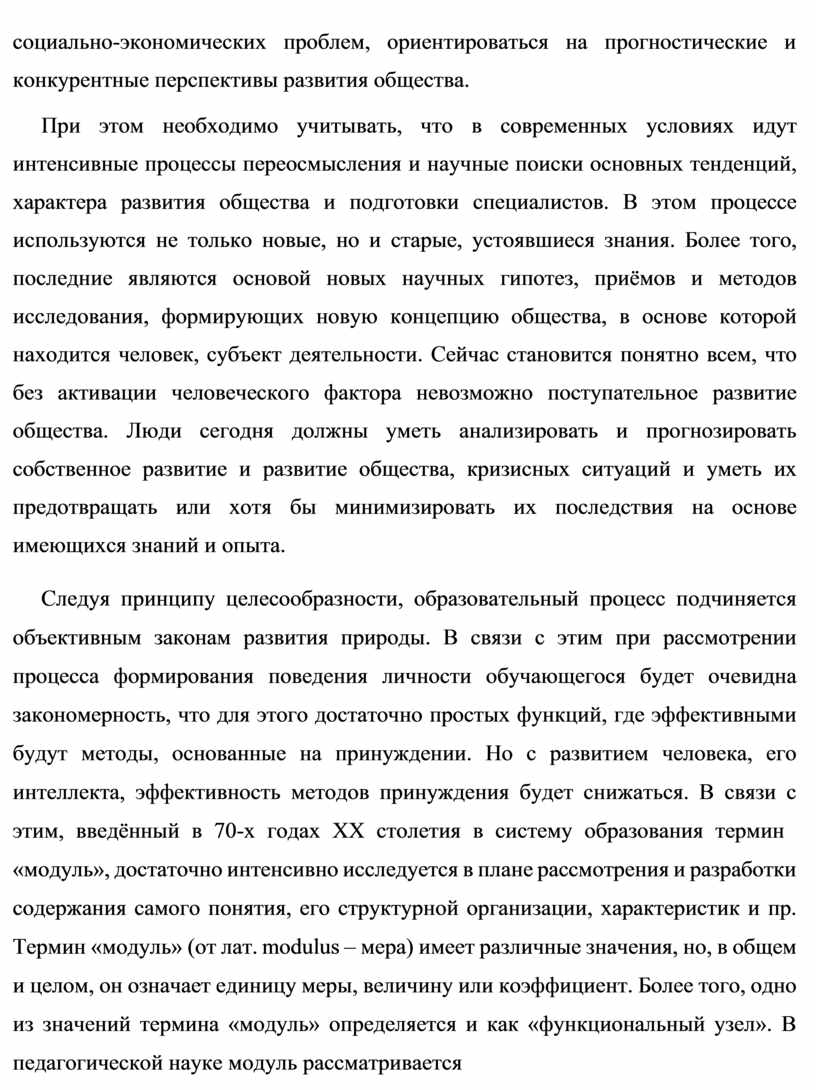 социально-экономических проблем, ориентироваться на прогностические и конкурентные перспективы развития общества.

При этом необходимо учитывать, что в современных условиях идут интенсивные процессы переосмысления и научные поиски основных тенденций, характера развития общества и подготовки специалистов. В этом процессе используются не только новые, но и старые, устоявшиеся знания. Более того, последние являются основой новых научных гипотез, приёмов и методов исследования, формирующих новую концепцию общества, в основе которой находится человек, субъект деятельности. Сейчас становится понятно всем, что без активации человеческого фактора невозможно поступательное развитие общества. Люди сегодня должны уметь анализировать и прогнозировать собственное развитие и развитие общества, кризисных ситуаций и уметь их предотвращать или хотя бы минимизировать их последствия на основе имеющихся знаний и опыта.

Следуя принципу целесообразности, образовательный процесс подчиняется объективным законам развития природы. В связи с этим при рассмотрении процесса формирования поведения личности обучающегося будет очевидна закономерность, что для этого достаточно простых функций, где эффективными будут методы, основанные на принуждении. Но с развитием человека, его интеллекта, эффективность методов принуждения будет снижаться. В связи с этим, введённый в 70-х годах XX столетия в систему образования термин «модуль», достаточно интенсивно исследуется в плане рассмотрения и разработки содержания самого понятия, его структурной организации, характеристик и пр. Термин «модуль» (от лат. modulus – мера) имеет различные значения, но, в общем и целом, он означает единицу меры, величину или коэффициент. Более того, одно из значений термина «модуль» определяется и как «функциональный узел». В педагогической науке модуль рассматривается